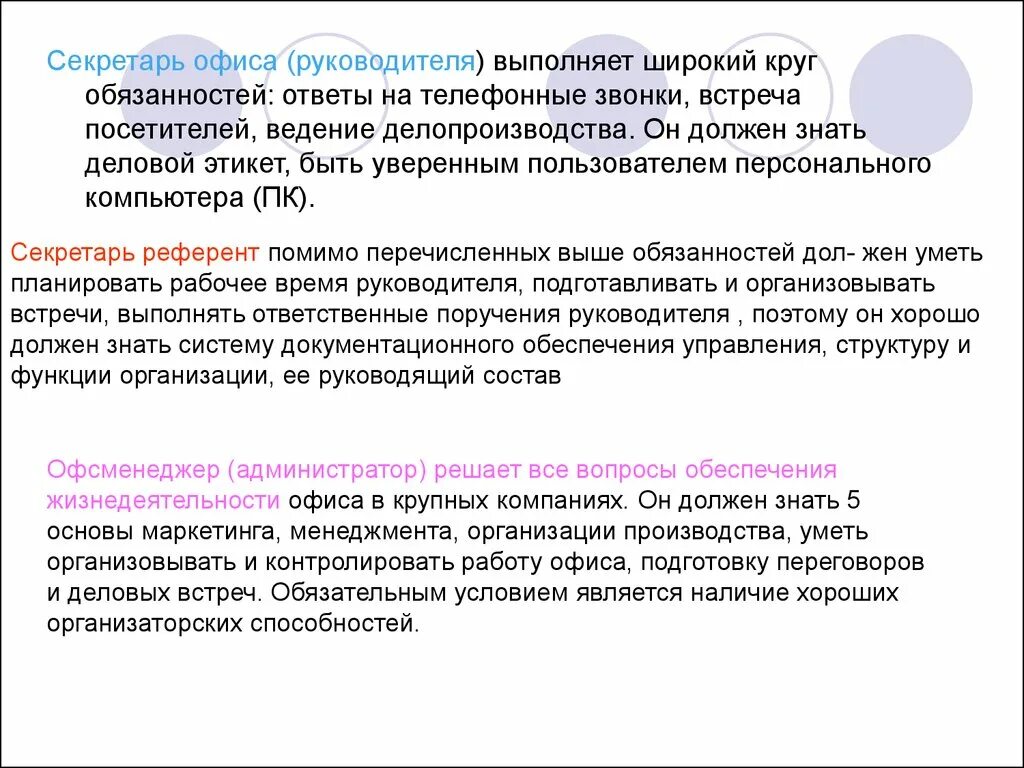 Секретарь офиса (руководителя) выполняет широкий круг обязанностей: ответы на телефонные звонки, встреча посетителей, ведение делопроизводства. Он должен знать деловой этикет, быть уверенным пользователем персонального компьютера (ПК).

Секретарь референт помимо перечисленных выше обязанностей дол- жен уметь планировать рабочее время руководителя, подготавливать и организовывать встречи, выполнять ответственные поручения руководителя , поэтому он хорошо должен знать систему документационного обеспечения управления, структуру и функции организации, ее руководящий состав

Офсменеджер (администратор) решает все вопросы обеспечения жизнедеятельности офиса в крупных компаниях. Он должен знать 5 основы маркетинга, менеджмента, организации производства, уметь организовывать и контролировать работу офиса, подготовку переговоров и деловых встреч. Обязательным условием является наличие хороших организаторских способностей.